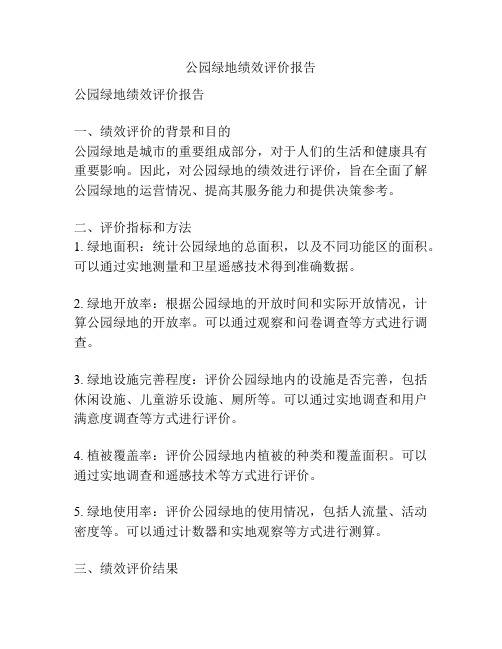 公园绿地绩效评价报告

公园绿地绩效评价报告

一、绩效评价的背景和目的
公园绿地是城市的重要组成部分，对于人们的生活和健康具有重要影响。因此，对公园绿地的绩效进行评价，旨在全面了解公园绿地的运营情况、提高其服务能力和提供决策参考。

二、评价指标和方法
1. 绿地面积：统计公园绿地的总面积，以及不同功能区的面积。可以通过实地测量和卫星遥感技术得到准确数据。

2. 绿地开放率：根据公园绿地的开放时间和实际开放情况，计算公园绿地的开放率。可以通过观察和问卷调查等方式进行调查。

3. 绿地设施完善程度：评价公园绿地内的设施是否完善，包括休闲设施、儿童游乐设施、厕所等。可以通过实地调查和用户满意度调查等方式进行评价。

4. 植被覆盖率：评价公园绿地内植被的种类和覆盖面积。可以通过实地调查和遥感技术等方式进行评价。

5. 绿地使用率：评价公园绿地的使用情况，包括人流量、活动密度等。可以通过计数器和实地观察等方式进行测算。

三、绩效评价结果